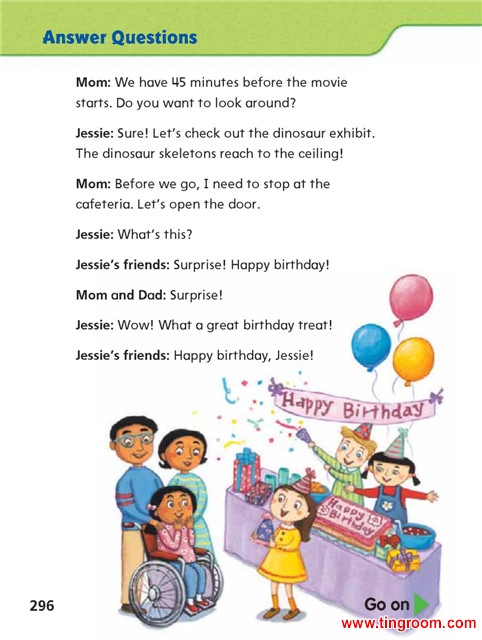 Answer Questions

Mom: We have 45 minutes before the movie starts. Do you want to look around?

Jessie: Sure! Let's check out the dinosaur exhibit. The dinosaur skeletons reach to the ceiling!

Mom: Before we go, I need to stop at the cafeteria. Let's open the door.

Jessie: What's this?

Jessie's friends: Surprise! Happy birthday!

Mom and Dad: Surprise!

Jessie: Wow! What a great birthday treat!

Jessie's friends: Happy birthday, Jessie!

Happy Birthday

Happy Birthday

296

Go on

www.tingroom.com